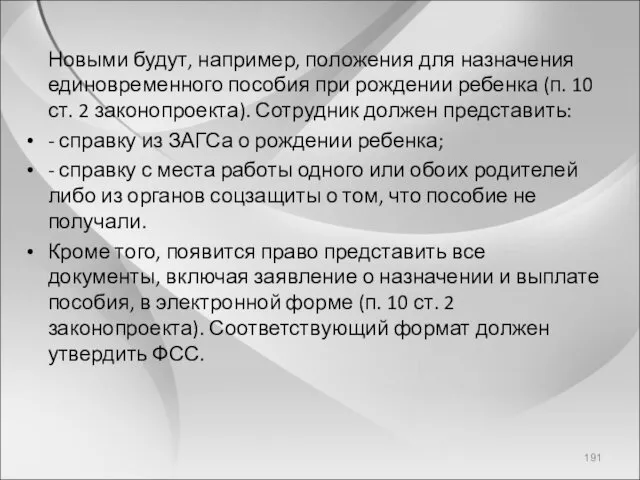 Новыми будут, например, положения для назначения единовременного пособия при рождении ребенка (п. 10 ст. 2 законопроекта). Сотрудник должен представить:

• - справку из ЗАГСа о рождении ребенка;

• - справку с места работы одного или обоих родителей либо из органов соцзащиты о том, что пособие не получали.

• Кроме того, появится право представить все документы, включая заявление о назначении и выплате пособия, в электронной форме (п. 10 ст. 2 законопроекта). Соответствующий формат должен утвердить ФСС.

191